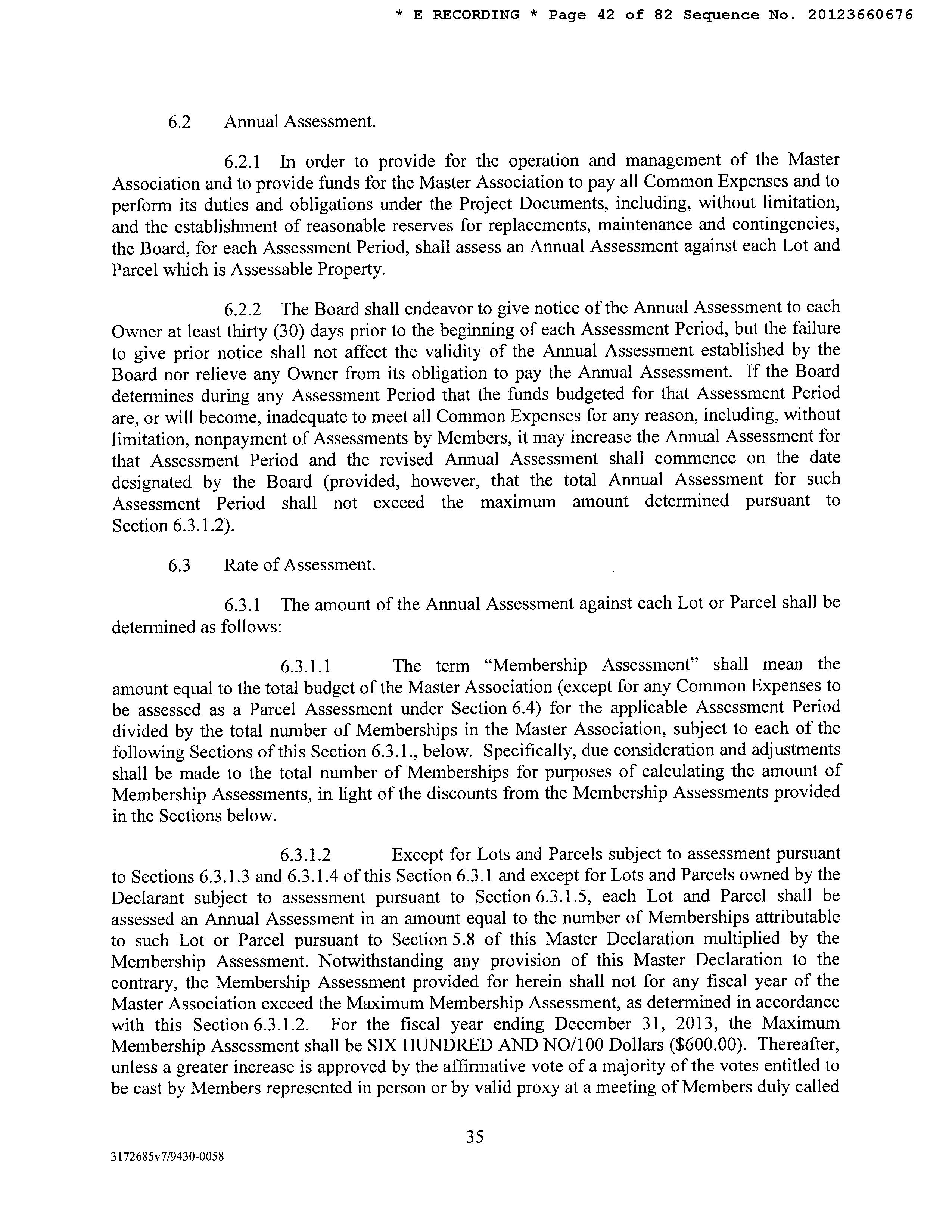 * E RECORDING * Page 42 of 82 Sequence No. 20123660676

6.2 Annual Assessment.

6.2.1 In order to provide for the operation and management of the Master Association and to provide funds for the Master Association to pay all Common Expenses and to perform its duties and obligations under the Project Documents, including, without limitation, and the establishment of reasonable reserves for replacements, maintenance and contingencies, the Board, for each Assessment Period, shall assess an Annual Assessment against each Lot and Parcel which is Assessable Property.

6.2.2 The Board shall endeavor to give notice of the Annual Assessment to each Owner at least thirty (30) days prior to the beginning of each Assessment Period, but the failure to give prior notice shall not affect the validity of the Annual Assessment established by the Board nor relieve any Owner from its obligation to pay the Annual Assessment. If the Board determines during any Assessment Period that the funds budgeted for that Assessment Period are, or will become, inadequate to meet all Common Expenses for any reason, including, without limitation, nonpayment of Assessments by Members, it may increase the Annual Assessment for that Assessment Period and the revised Annual Assessment shall commence on the date designated by the Board (provided, however, that the total Annual Assessment for such Assessment Period shall not exceed the maximum amount determined pursuant to Section 6.3.1.2).

6.3 Rate of Assessment.

6.3.1 The amount of the Annual Assessment against each Lot or Parcel shall be determined as follows:

6.3.1.1 The term "Membership Assessment" shall mean the amount equal to the total budget of the Master Association (except for any Common Expenses to be assessed as a Parcel Assessment under Section 6.4) for the applicable Assessment Period divided by the total number of Memberships in the Master Association, subject to each of the following Sections of this Section 6.3.1., below. Specifically, due consideration and adjustments shall be made to the total number of Memberships for purposes of calculating the amount of Membership Assessments, in light of the discounts from the Membership Assessments provided in the Sections below.

6.3.1.2 Except for Lots and Parcels subject to assessment pursuant to Sections 6.3.1.3 and 6.3.1.4 of this Section 6.3.1 and except for Lots and Parcels owned by the Declarant subject to assessment pursuant to Section 6.3.1.5, each Lot and Parcel shall be assessed an Annual Assessment in an amount equal to the number of Memberships attributable to such Lot or Parcel pursuant to Section 5.8 of this Master Declaration multiplied by the Membership Assessment. Notwithstanding any provision of this Master Declaration to the contrary, the Membership Assessment provided for herein shall not for any fiscal year of the Master Association exceed the Maximum Membership Assessment, as determined in accordance with this Section 6.3.1.2. For the fiscal year ending December 31, 2013, the Maximum Membership Assessment shall be SIX HUNDRED AND NO/100 Dollars ($600.00). Thereafter, unless a greater increase is approved by the affirmative vote of a majority of the votes entitled to be cast by Members represented in person or by valid proxy at a meeting of Members duly called

35

3172685v7/9430-0058